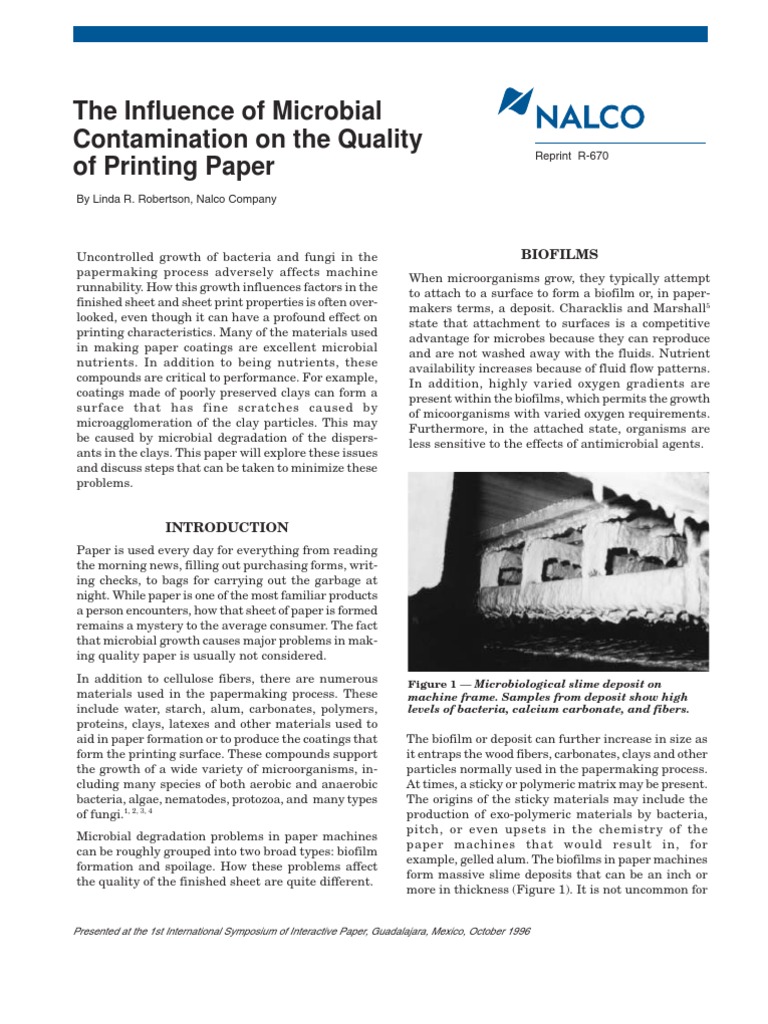 The Influence of Microbial Contamination on the Quality of Printing Paper

NALCO

Reprint R-670

By Linda R. Robertson, Nalco Company

Uncontrolled growth of bacteria and fungi in the papermaking process adversely affects machine runnability. How this growth influences factors in the finished sheet and sheet print properties is often overlooked, even though it can have a profound effect on printing characteristics. Many of the materials used in making paper coatings are excellent microbial nutrients. In addition to being nutrients, these compounds are critical to performance. For example, coatings made of poorly preserved clays can form a surface that has fine scratches caused by microagglomeration of the clay particles. This may be caused by microbial degradation of the dispersants in the clays. This paper will explore these issues and discuss steps that can be taken to minimize these problems.

INTRODUCTION

Paper is used every day for everything from reading the morning news, filling out purchasing forms, writing checks, to bags for carrying out the garbage at night. While paper is one of the most familiar products a person encounters, how that sheet of paper is formed remains a mystery to the average consumer. The fact that microbial growth causes major problems in making quality paper is usually not considered.

In addition to cellulose fibers, there are numerous materials used in the papermaking process. These include water, starch, alum, carbonates, polymers, proteins, clays, latexes and other materials used to aid in paper formation or to produce the coatings that form the printing surface. These compounds support the growth of a wide variety of microorganisms, including many species of both aerobic and anaerobic bacteria, algae, nematodes, protozoa, and many types of fungi.$^{1, 2, 3, 4}$

Microbial degradation problems in paper machines can be roughly grouped into two broad types: biofilm formation and spoilage. How these problems affect the quality of the finished sheet are quite different.

BIOFILMS

When microorganisms grow, they typically attempt to attach to a surface to form a biofilm or, in papermakers terms, a deposit. Characklis and Marshall$^5$ state that attachment to surfaces is a competitive advantage for microbes because they can reproduce and are not washed away with the fluids. Nutrient availability increases because of fluid flow patterns. In addition, highly varied oxygen gradients are present within the biofilms, which permits the growth of micoorganisms with varied oxygen requirements. Furthermore, in the attached state, organisms are less sensitive to the effects of antimicrobial agents.

Figure 1 — Microbiological slime deposit on machine frame. Samples from deposit show high levels of bacteria, calcium carbonate, and fibers.

The biofilm or deposit can further increase in size as it entraps the wood fibers, carbonates, clays and other particles normally used in the papermaking process. At times, a sticky or polymeric matrix may be present. The origins of the sticky materials may include the production of exo-polymeric materials by bacteria, pitch, or even upsets in the chemistry of the paper machines that would result in, for example, gelled alum. The biofilms in paper machines form massive slime deposits that can be an inch or more in thickness (Figure 1). It is not uncommon for

Presented at the 1st International Symposium of Interactive Paper, Guadalajara, Mexico, October 1996